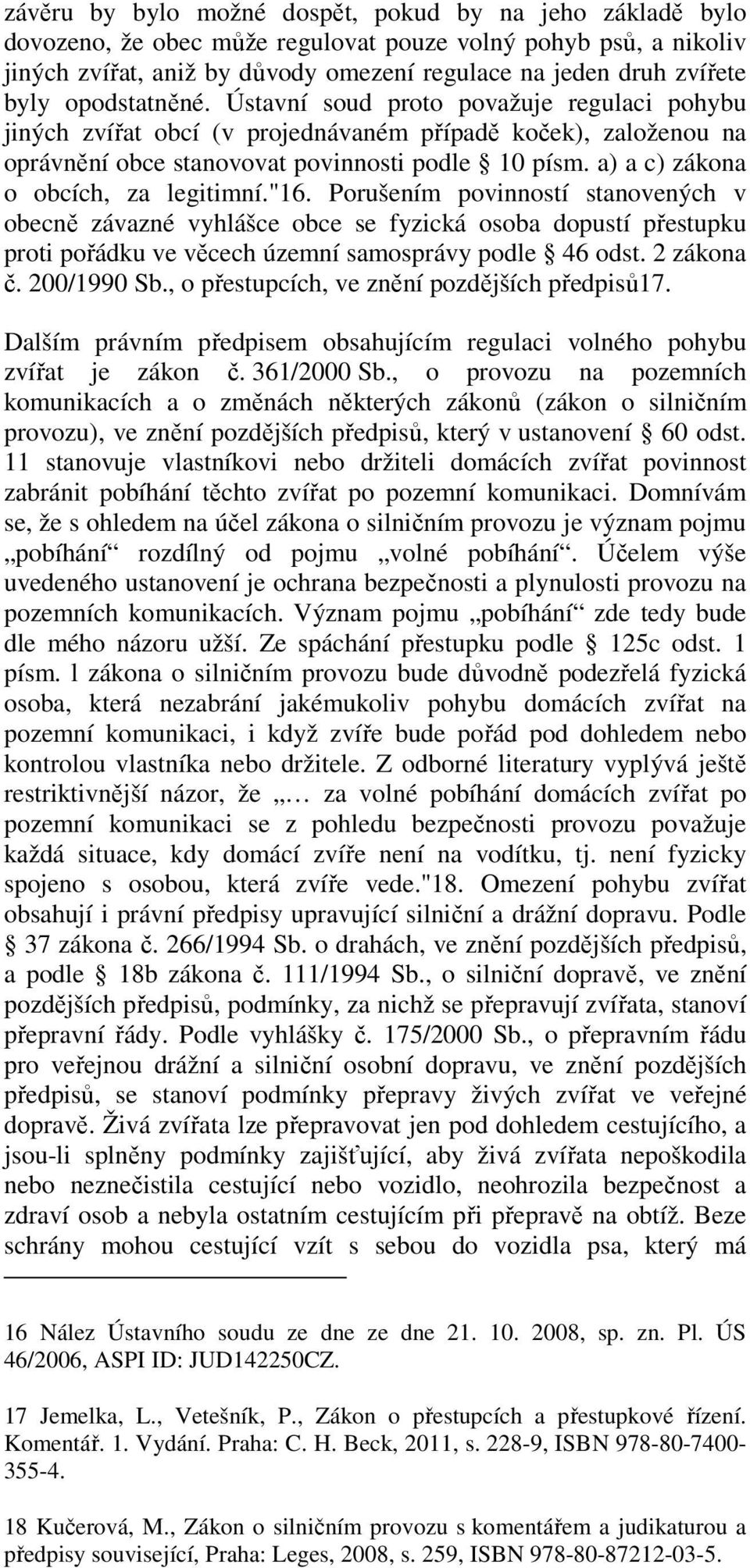 závěru by bylo možné dospět, pokud by na jeho základě bylo dovozeno, že obec může regulovat pouze volný pohyb psů, a nikoliv jiných zvířat, aniž by důvody omezení regulace na jeden druh zvířete byly opodstatněné. Ústavní soud proto považuje regulaci pohybu jiných zvířat obcí (v projednávaném případě koček), založenou na oprávnění obce stanovovat povinnosti podle § 10 písm. a) a c) zákona o obcích, za legitimní."16. Porušením povinností stanovených v obecně závazné vyhlášce obce se fyzická osoba dopustí přestupku proti pořádku ve věcech územní samosprávy podle § 46 odst. 2 zákona č. 200/1990 Sb., o přestupcích, ve znění pozdějších předpisů17.

Dalším právním předpisem obsahujícím regulaci volného pohybu zvířat je zákon č. 361/2000 Sb., o provozu na pozemních komunikacích a o změnách některých zákonů (zákon o silničním provozu), ve znění pozdějších předpisů, který v ustanovení § 60 odst. 11 stanovuje vlastníkovi nebo držiteli domácích zvířat povinnost zabránit pobíhání těchto zvířat po pozemní komunikaci. Domnívám se, že s ohledem na účel zákona o silničním provozu je význam pojmu „pobíhání“ rozdílný od pojmu „volné pobíhání“. Účelem výše uvedeného ustanovení je ochrana bezpečnosti a plynulosti provozu na pozemních komunikacích. Význam pojmu „pobíhání“ zde tedy bude dle mého názoru užší. Ze spáchání přestupku podle § 125c odst. 1 písm. l zákona o silničním provozu bude důvodně podezřelá fyzická osoba, která nezabrání jakémukoliv pohybu domácích zvířat na pozemní komunikaci, i když zvíře bude pořád pod dohledem nebo kontrolou vlastníka nebo držitele. Z odborné literatury vyplývá ještě restriktivnější názor, že „… za volné pobíhání domácích zvířat po pozemní komunikaci se z pohledu bezpečnosti provozu považuje každá situace, kdy domácí zvíře není na vodítku, tj. není fyzicky spojeno s osobou, která zvíře vede."18. Omezení pohybu zvířat obsahují i právní předpisy upravující silniční a drážní dopravu. Podle § 37 zákona č. 266/1994 Sb. o drahách, ve znění pozdějších předpisů, a podle § 18b zákona č. 111/1994 Sb., o silniční dopravě, ve znění pozdějších předpisů, podmínky, za nichž se přepravují zvířata, stanoví přepravní řády. Podle vyhlášky č. 175/2000 Sb., o přepravním řádu pro veřejnou drážní a silniční osobní dopravu, ve znění pozdějších předpisů, se stanoví podmínky přepravy živých zvířat ve veřejné dopravě. Živá zvířata lze přepravovat jen pod dohledem cestujícího, a jsou-li splněny podmínky zajišťující, aby živá zvířata nepoškodila nebo neznečistila cestující nebo vozidlo, neohrozila bezpečnost a zdraví osob a nebyla ostatním cestujícím při přepravě na obtíž. Beze schrány mohou cestující vzít s sebou do vozidla psa, který má

16 Nález Ústavního soudu ze dne ze dne 21. 10. 2008, sp. zn. Pl. ÚS 46/2006, ASPI ID: JUD142250CZ.

17 Jemelka, L., Vetešník, P., Zákon o přestupcích a přestupkové řízení. Komentář. 1. Vydání. Praha: C. H. Beck, 2011, s. 228-9, ISBN 978-80-7400-355-4.

18 Kučerová, M., Zákon o silničním provozu s komentářem a judikaturou a předpisy související, Praha: Leges, 2008, s. 259, ISBN 978-80-87212-03-5.